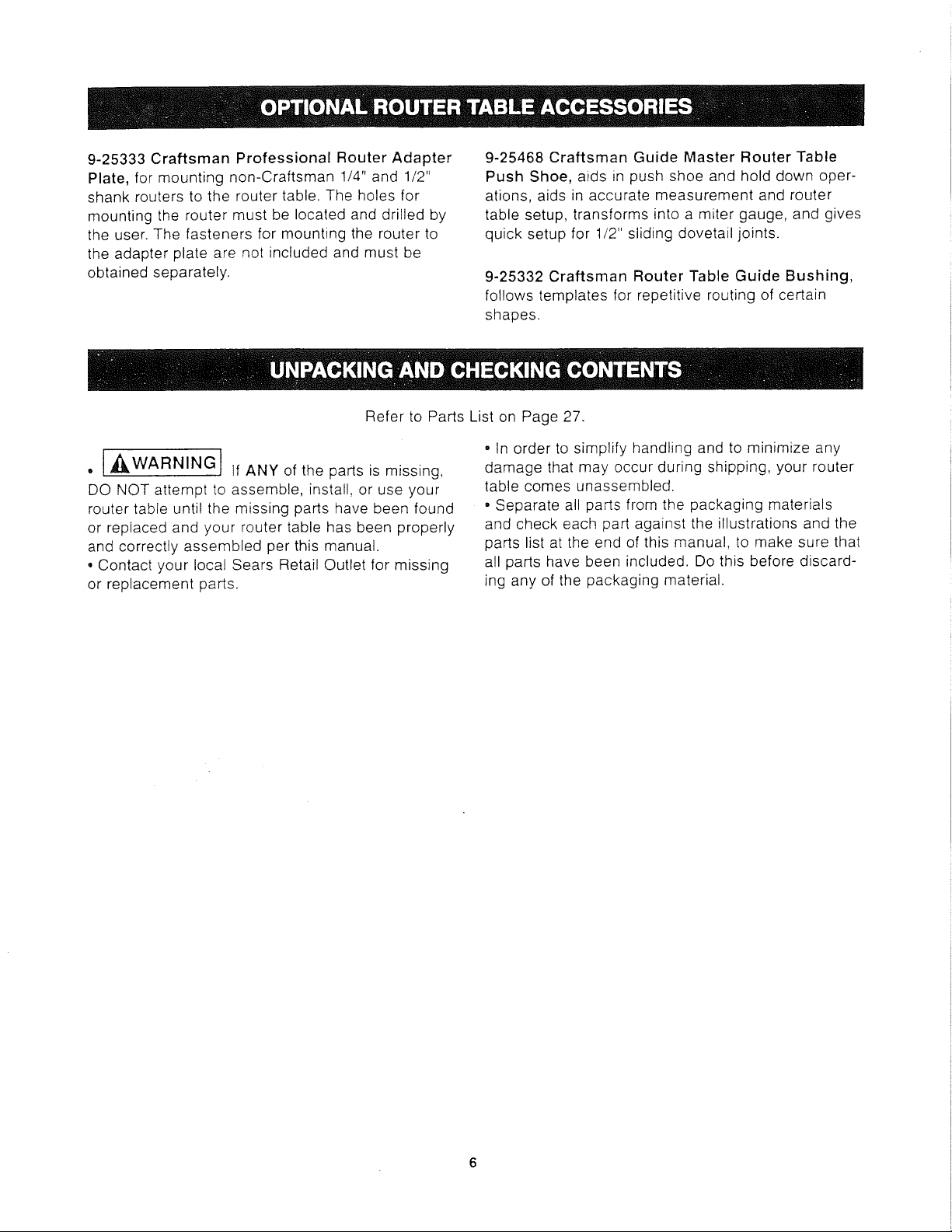 OPTIONAL ROUTER TABLE ACCESSORIES

9-25333 Craftsman Professional Router Adapter Plate, for mounting non-Craftsman 1/4" and 1/2" shank routers to the router table. The holes for mounting the router must be located and drilled by the user. The fasteners for mounting the router to the adapter plate are not included and must be obtained separately.

9-25468 Craftsman Guide Master Router Table Push Shoe, aids in push shoe and hold down operations, aids in accurate measurement and router table setup, transforms into a miter gauge, and gives quick setup for 1/2" sliding dovetail joints.

9-25332 Craftsman Router Table Guide Bushing, follows templates for repetitive routing of certain shapes.

UNPACKING AND CHECKING CONTENTS

Refer to Parts List on Page 27.

• WARNING If ANY of the parts is missing, DO NOT attempt to assemble, install, or use your router table until the missing parts have been found or replaced and your router table has been properly and correctly assembled per this manual.
• Contact your local Sears Retail Outlet for missing or replacement parts.

• In order to simplify handling and to minimize any damage that may occur during shipping, your router table comes unassembled.
• Separate all parts from the packaging materials and check each part against the illustrations and the parts list at the end of this manual, to make sure that all parts have been included. Do this before discarding any of the packaging material.

6